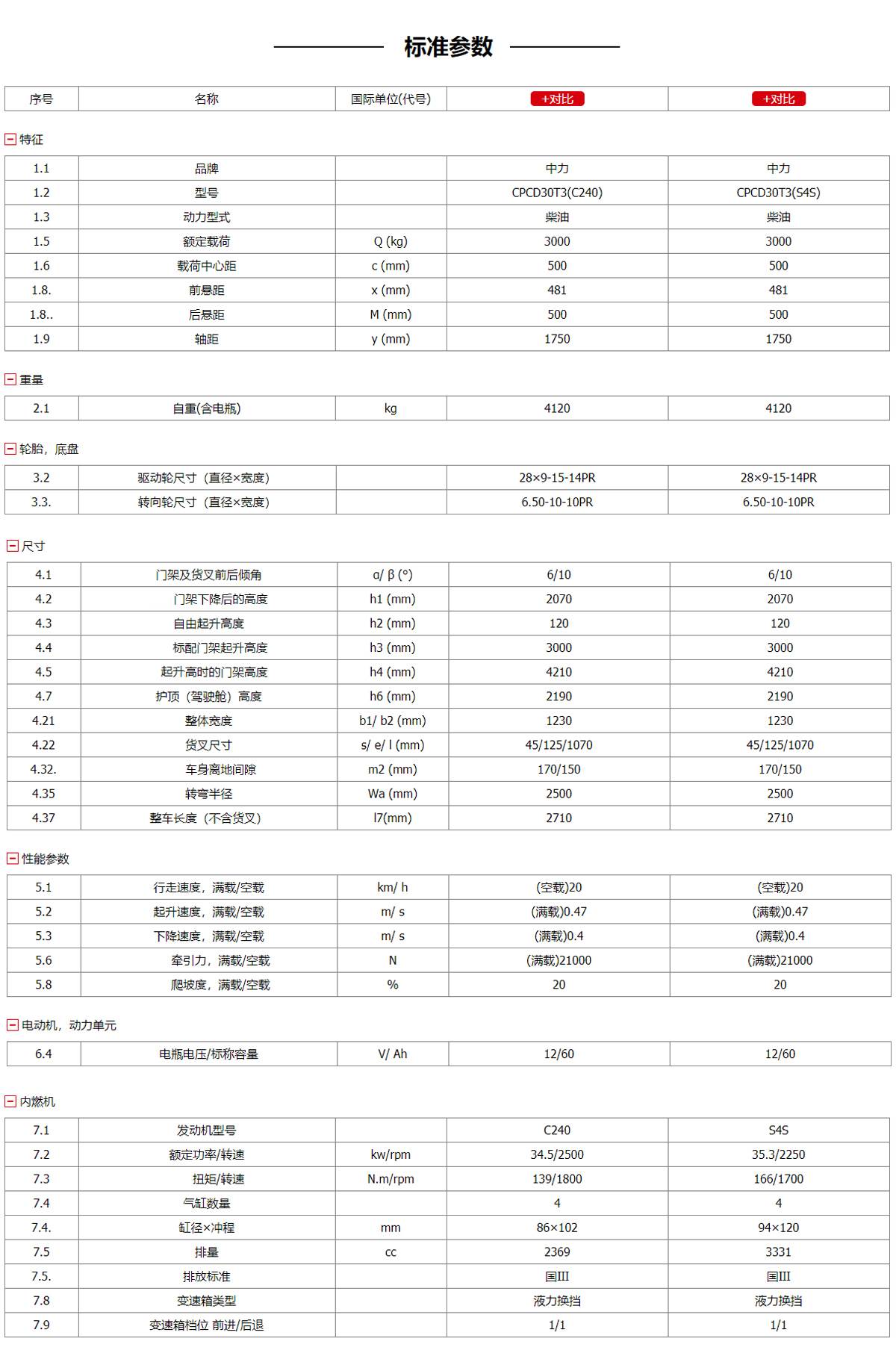 标准参数

| 序号 | 名称 | 国际单位(代号) | +对比 | +对比 |
|---|---|---|---|---|

特征

| 1.1 | 品牌 |  | 中力 | 中力 |
|---|---|---|---|---|
| 1.2 | 型号 |  | CPCD30T3(C240) | CPCD30T3(S4S) |
| 1.3 | 动力型式 |  | 柴油 | 柴油 |
| 1.5 | 额定载荷 | Q (kg) | 3000 | 3000 |
| 1.6 | 载荷中心距 | c (mm) | 500 | 500 |
| 1.8. | 前悬距 | x (mm) | 481 | 481 |
| 1.8.. | 后悬距 | M (mm) | 500 | 500 |
| 1.9 | 轴距 | y (mm) | 1750 | 1750 |

重量

| 2.1 | 自重(含电瓶) | kg | 4120 | 4120 |
|---|---|---|---|---|

轮胎，底盘

| 3.2 | 驱动轮尺寸（直径×宽度） |  | 28×9-15-14PR | 28×9-15-14PR |
|---|---|---|---|---|
| 3.3. | 转向轮尺寸（直径×宽度） |  | 6.50-10-10PR | 6.50-10-10PR |

尺寸

| 4.1 | 门架及货叉前后倾角 | α/ β (°) | 6/10 | 6/10 |
|---|---|---|---|---|
| 4.2 | 门架下降后的高度 | h1 (mm) | 2070 | 2070 |
| 4.3 | 自由起升高度 | h2 (mm) | 120 | 120 |
| 4.4 | 标配门架起升高度 | h3 (mm) | 3000 | 3000 |
| 4.5 | 起升高时的门架高度 | h4 (mm) | 4210 | 4210 |
| 4.7 | 护顶（驾驶舱）高度 | h6 (mm) | 2190 | 2190 |
| 4.21 | 整体宽度 | b1/ b2 (mm) | 1230 | 1230 |
| 4.22 | 货叉尺寸 | s/ e/ l (mm) | 45/125/1070 | 45/125/1070 |
| 4.32. | 车身离地间隙 | m2 (mm) | 170/150 | 170/150 |
| 4.35 | 转弯半径 | Wa (mm) | 2500 | 2500 |
| 4.37 | 整车长度（不含货叉） | l7(mm) | 2710 | 2710 |

性能参数

| 5.1 | 行走速度，满载/空载 | km/ h | (空载)20 | (空载)20 |
|---|---|---|---|---|
| 5.2 | 起升速度，满载/空载 | m/ s | (满载)0.47 | (满载)0.47 |
| 5.3 | 下降速度，满载/空载 | m/ s | (满载)0.4 | (满载)0.4 |
| 5.6 | 牵引力，满载/空载 | N | (满载)21000 | (满载)21000 |
| 5.8 | 爬坡度，满载/空载 | % | 20 | 20 |

电动机，动力单元

| 6.4 | 电瓶电压/标称容量 | V/ Ah | 12/60 | 12/60 |
|---|---|---|---|---|

内燃机

| 7.1 | 发动机型号 |  | C240 | S4S |
|---|---|---|---|---|
| 7.2 | 额定功率/转速 | kw/rpm | 34.5/2500 | 35.3/2250 |
| 7.3 | 扭矩/转速 | N.m/rpm | 139/1800 | 166/1700 |
| 7.4 | 气缸数量 |  | 4 | 4 |
| 7.4. | 缸径×冲程 | mm | 86×102 | 94×120 |
| 7.5 | 排量 | cc | 2369 | 3331 |
| 7.5. | 排放标准 |  | 国III | 国III |
| 7.8 | 变速箱类型 |  | 液力换挡 | 液力换挡 |
| 7.9 | 变速箱档位 前进/后退 |  | 1/1 | 1/1 |